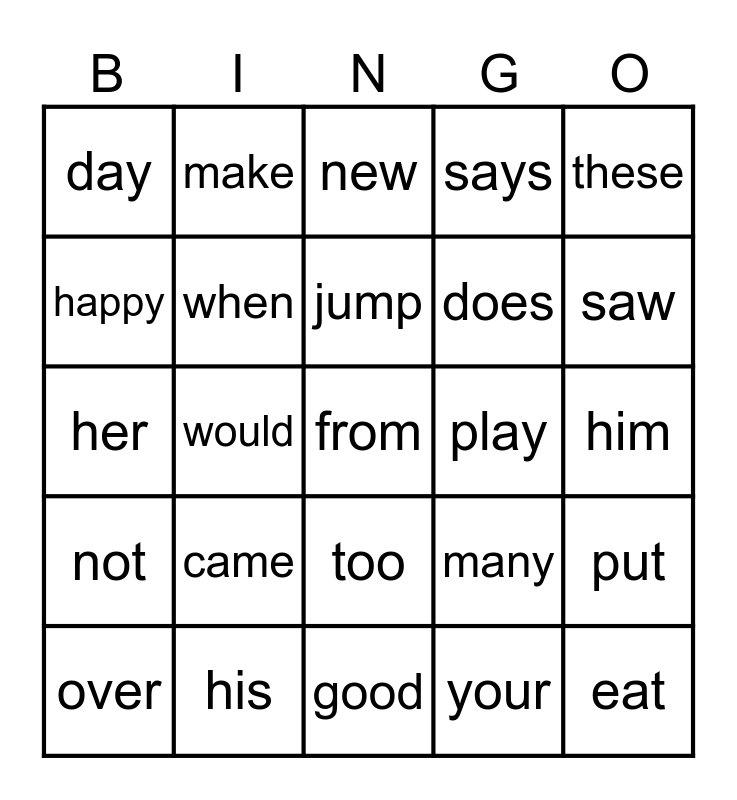 | B | I | N | G | O |
|---|---|---|---|---|
| day | make | new | says | these |
| happy | when | jump | does | saw |
| her | would | from | play | him |
| not | came | too | many | put |
| over | his | good | your | eat |